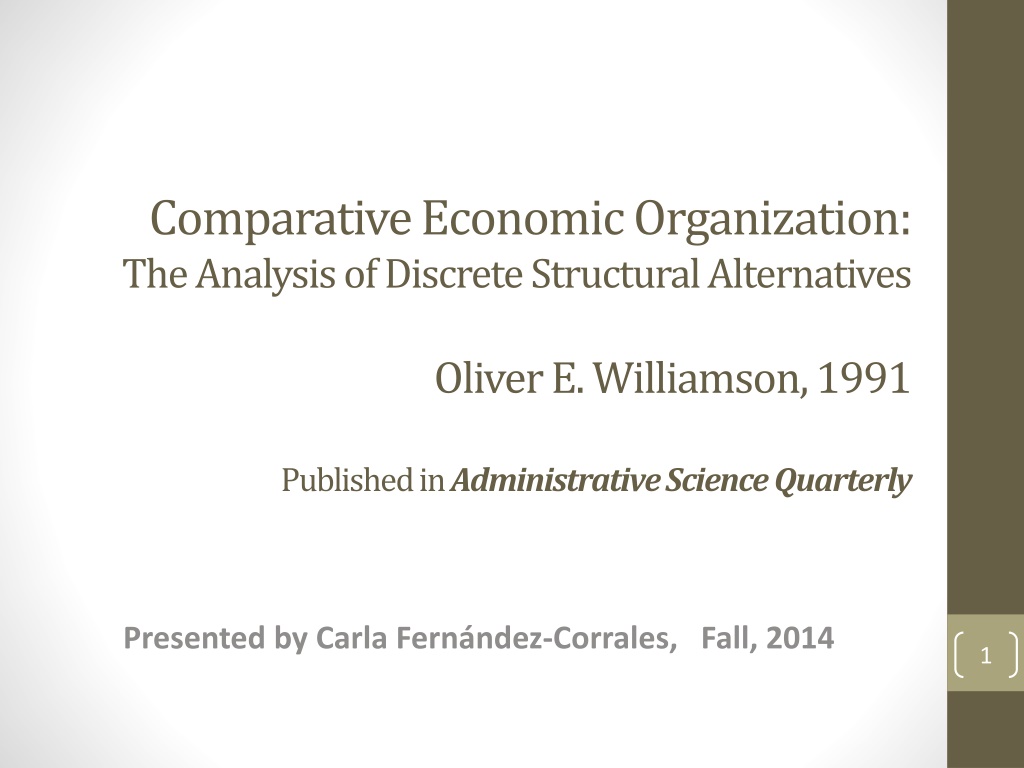 Comparative Economic Organization:
The Analysis of Discrete Structural Alternatives

Oliver E. Williamson, 1991

Published in Administrative Science Quarterly

Presented by Carla Fernández-Corrales, Fall, 2014

1